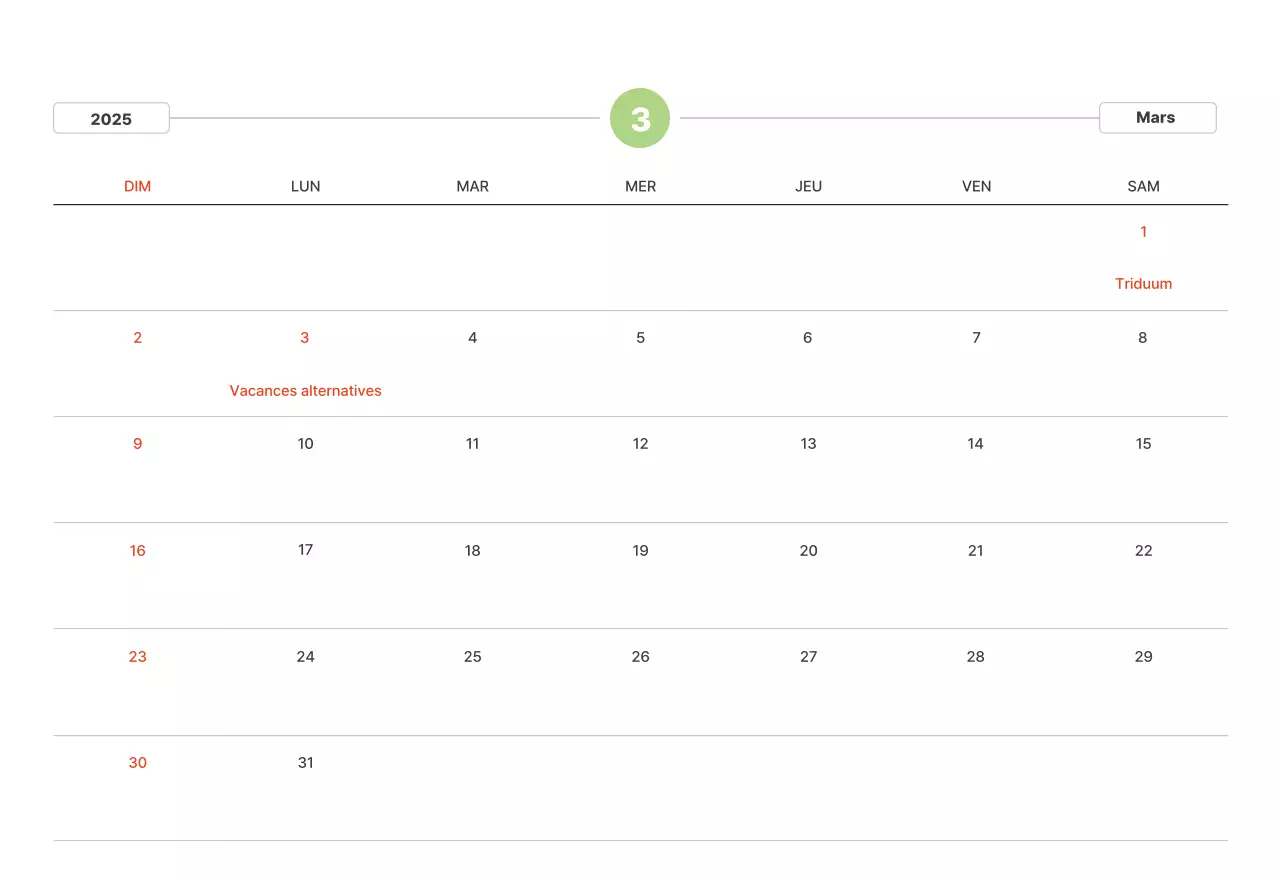 2025 3 Mars

| DIM | LUN | MAR | MER | JEU | VEN | SAM |
|---|---|---|---|---|---|---|
| | | | | | | 1 Triduum |
| 2 | 3 Vacances alternatives | 4 | 5 | 6 | 7 | 8 |
| 9 | 10 | 11 | 12 | 13 | 14 | 15 |
| 16 | 17 | 18 | 19 | 20 | 21 | 22 |
| 23 | 24 | 25 | 26 | 27 | 28 | 29 |
| 30 | 31 | | | | | |